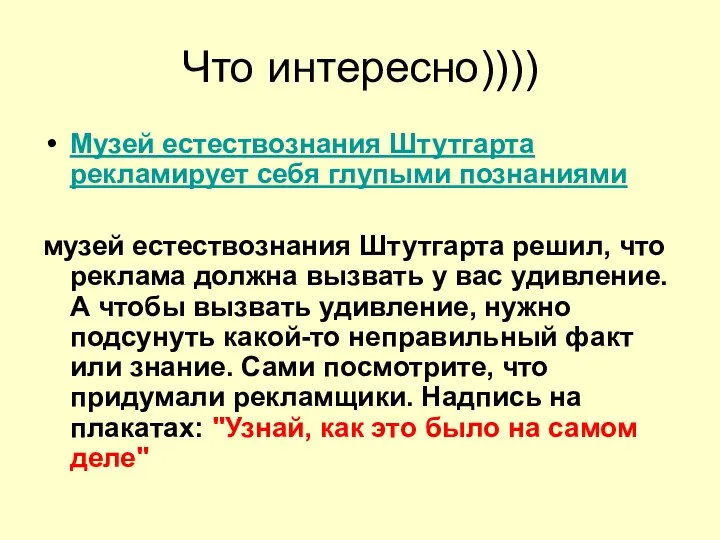 Что интересно))))

• Музей естествознания Штутгарта рекламирует себя глупыми познаниями

музей естествознания Штутгарта решил, что реклама должна вызвать у вас удивление. А чтобы вызвать удивление, нужно подсунуть какой-то неправильный факт или знание. Сами посмотрите, что придумали рекламщики. Надпись на плакатах: "Узнай, как это было на самом деле"